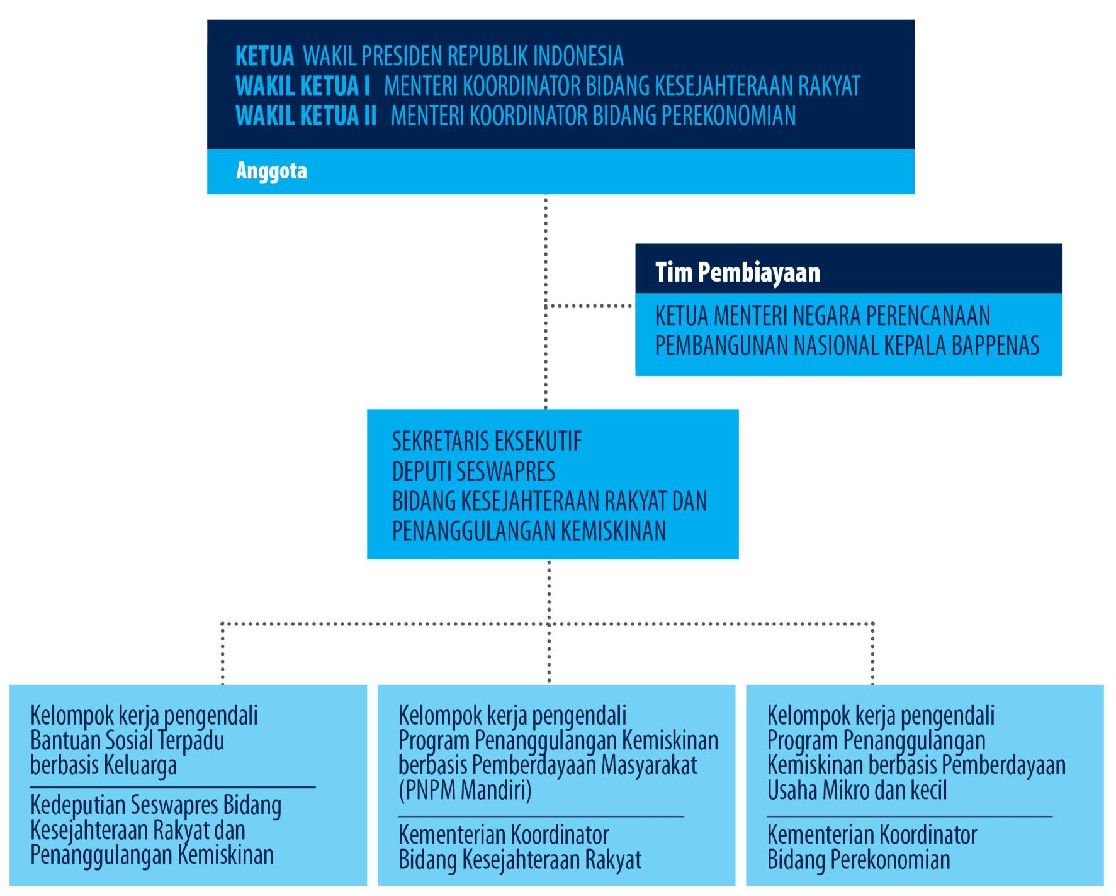 KETUA WAKIL PRESIDEN REPUBLIK INDONESIA
WAKIL KETUA I MENTERI KOORDINATOR BIDANG KESEJAHTERAAN RAKYAT
WAKIL KETUA II MENTERI KOORDINATOR BIDANG PEREKONOMIAN

Anggota

Tim Pembiayaan

KETUA MENTERI NEGARA PERENCANAAN PEMBANGUNAN NASIONAL KEPALA BAPPENAS

SEKRETARIS EKSEKUTIF
DEPUTI SESWAPRES
BIDANG KESEJAHTERAAN RAKYAT DAN PENANGGULANGAN KEMISKINAN

Kelompok kerja pengendali Bantuan Sosial Terpadu berbasis Keluarga

Kedeputian Seswapres Bidang Kesejahteraan Rakyat dan Penanggulangan Kemiskinan

Kelompok kerja pengendali Program Penanggulangan Kemiskinan berbasis Pemberdayaan Masyarakat (PNPM Mandiri)

Kementerian Koordinator Bidang Kesejahteraan Rakyat

Kelompok kerja pengendali Program Penanggulangan Kemiskinan berbasis Pemberdayaan Usaha Mikro dan kecil

Kementerian Koordinator Bidang Perekonomian